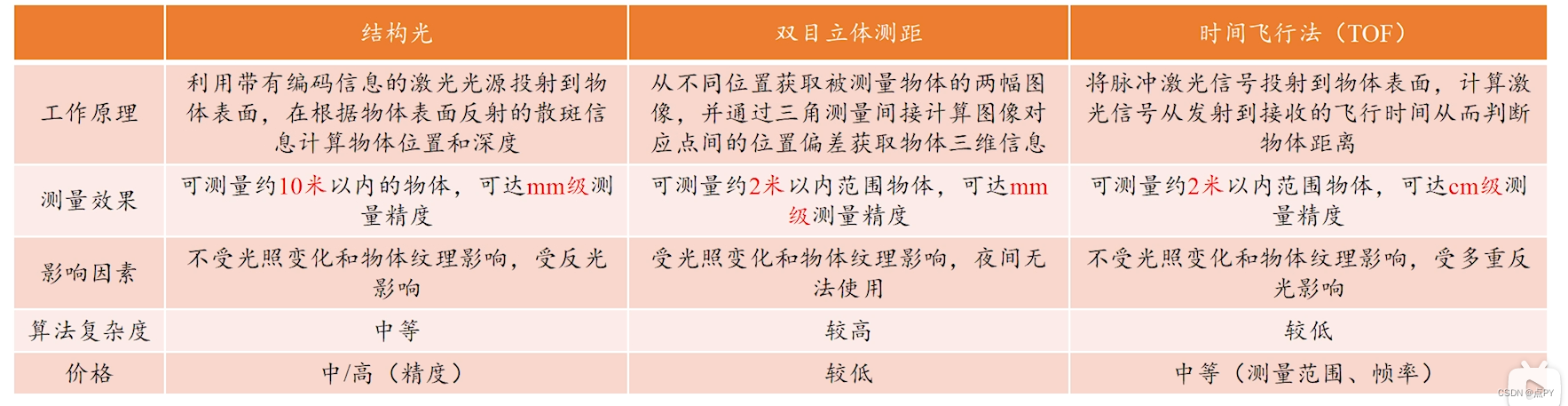 | | 结构光 | 双目立体测距 | 时间飞行法（TOF） |
|---|---|---|---|
| 工作原理 | 利用带有编码信息的激光光源投射到物体表面，在根据物体表面反射的散斑信息计算物体位置和深度 | 从不同位置获取被测量物体的两幅图像，并通过三角测量间接计算图像对应点间的位置偏差获取物体三维信息 | 将脉冲激光信号投射到物体表面，计算激光信号从发射到接收的飞行时间从而判断物体距离 |
| 测量效果 | 可测量约10米以内的物体，可达mm级测量精度 | 可测量约2米以内范围物体，可达mm级测量精度 | 可测量约2米以内范围物体，可达cm级测量精度 |
| 影响因素 | 不受光照变化和物体纹理影响，受反光影响 | 受光照变化和物体纹理影响，夜间无法使用 | 不受光照变化和物体纹理影响，受多重反光影响 |
| 算法复杂度 | 中等 | 较高 | 较低 |
| 价格 | 中/高（精度） | 较低 | 中等（测量范围、帧率） |

CSDN @点PY